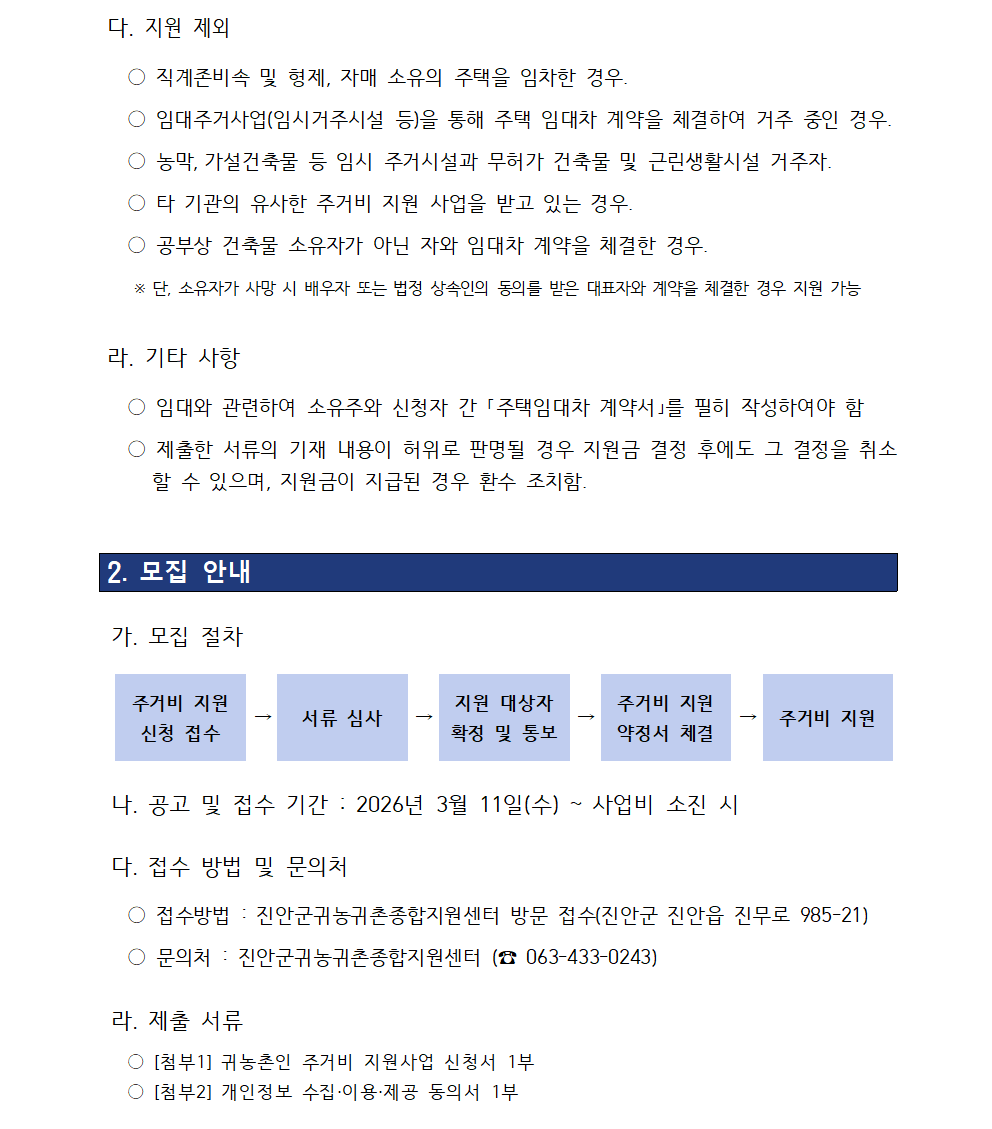 다. 지원 제외

○ 직계존비속 및 형제, 자매 소유의 주택을 임차한 경우.

○ 임대주거사업(임시거주시설 등)을 통해 주택 임대차 계약을 체결하여 거주 중인 경우.

○ 농막, 가설건축물 등 임시 주거시설과 무허가 건축물 및 근린생활시설 거주자.

○ 타 기관의 유사한 주거비 지원 사업을 받고 있는 경우.

○ 공부상 건축물 소유자가 아닌 자와 임대차 계약을 체결한 경우.

※ 단, 소유자가 사망 시 배우자 또는 법정 상속인의 동의를 받은 대표자와 계약을 체결한 경우 지원 가능

라. 기타 사항

○ 임대와 관련하여 소유주와 신청자 간 「주택임대차 계약서」를 필히 작성하여야 함

○ 제출한 서류의 기재 내용이 허위로 판명될 경우 지원금 결정 후에도 그 결정을 취소할 수 있으며, 지원금이 지급된 경우 환수 조치함.

2. 모집 안내

가. 모집 절차

주거비 지원 신청 접수 → 서류 심사 → 지원 대상자 확정 및 통보 → 주거비 지원 약정서 체결 → 주거비 지원

나. 공고 및 접수 기간 : 2026년 3월 11일(수) ~ 사업비 소진 시

다. 접수 방법 및 문의처

○ 접수방법 : 진안군귀농귀촌종합지원센터 방문 접수(진안군 진안읍 진무로 985-21)

○ 문의처 : 진안군귀농귀촌종합지원센터 (☎ 063-433-0243)

라. 제출 서류

○ [첨부1] 귀농촌인 주거비 지원사업 신청서 1부
○ [첨부2] 개인정보 수집·이용·제공 동의서 1부